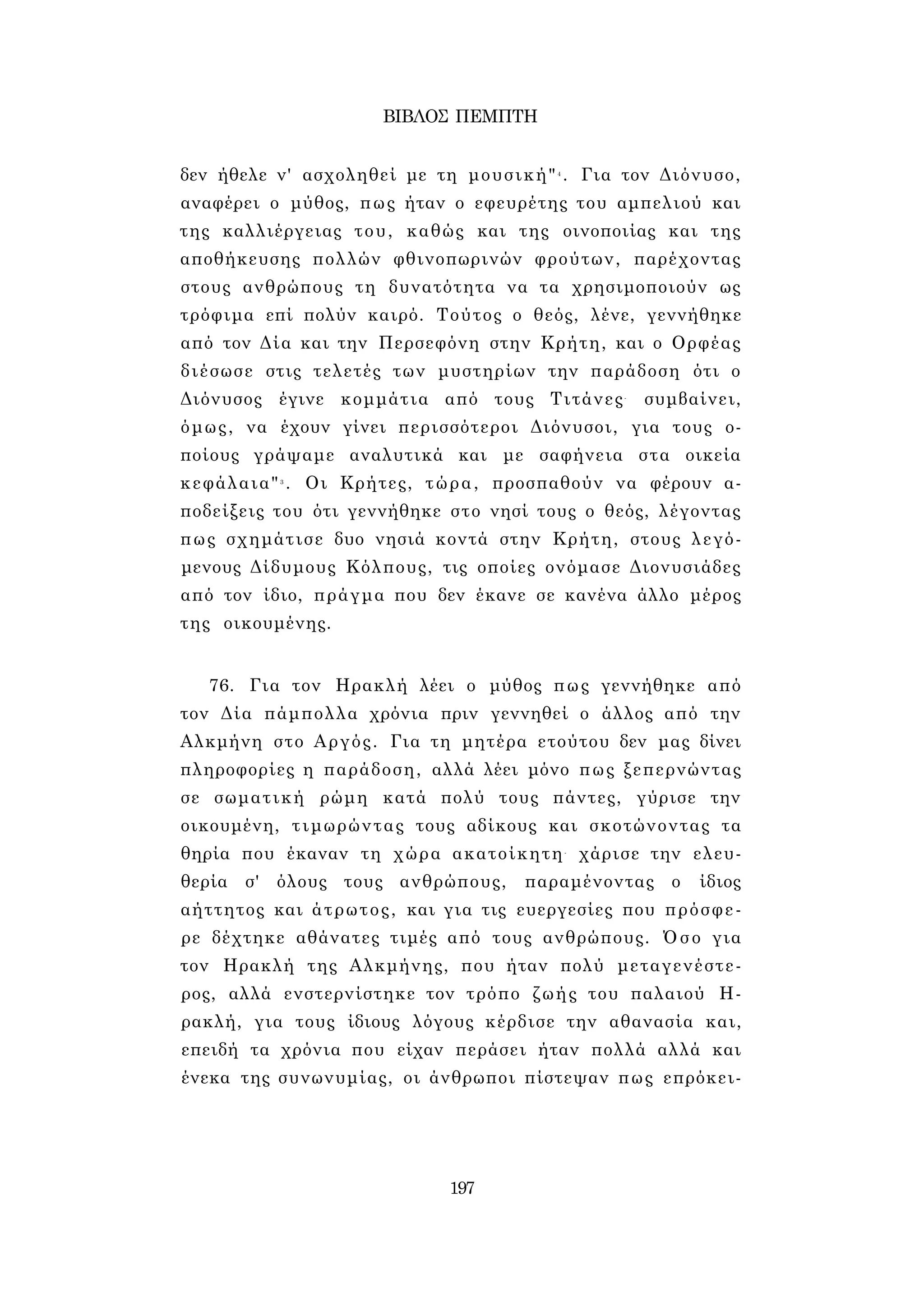 ΒΙΒΛΟΣ ΠΕΜΠΤΗ

δεν ήθελε ν' ασχοληθεί με τη μουσική"$^4$. Για τον Διόνυσο, αναφέρει ο μύθος, πως ήταν ο εφευρέτης του αμπελιού και της καλλιέργειας του, καθώς και της οινοποιίας και της αποθήκευσης πολλών φθινοπωρινών φρούτων, παρέχοντας στους ανθρώπους τη δυνατότητα να τα χρησιμοποιούν ως τρόφιμα επί πολύν καιρό. Τούτος ο θεός, λένε, γεννήθηκε από τον Δία και την Περσεφόνη στην Κρήτη, και ο Ορφέας διέσωσε στις τελετές των μυστηρίων την παράδοση ότι ο Διόνυσος έγινε κομμάτια από τους Τιτάνες· συμβαίνει, όμως, να έχουν γίνει περισσότεροι Διόνυσοι, για τους οποίους γράψαμε αναλυτικά και με σαφήνεια στα οικεία κεφάλαια"$^3$. Οι Κρήτες, τώρα, προσπαθούν να φέρουν αποδείξεις του ότι γεννήθηκε στο νησί τους ο θεός, λέγοντας πως σχημάτισε δυο νησιά κοντά στην Κρήτη, στους λεγόμενους Δίδυμους Κόλπους, τις οποίες ονόμασε Διονυσιάδες από τον ίδιο, πράγμα που δεν έκανε σε κανένα άλλο μέρος της οικουμένης.

76. Για τον Ηρακλή λέει ο μύθος πως γεννήθηκε από τον Δία πάμπολλα χρόνια πριν γεννηθεί ο άλλος από την Αλκμήνη στο Αργός. Για τη μητέρα ετούτου δεν μας δίνει πληροφορίες η παράδοση, αλλά λέει μόνο πως ξεπερνώντας σε σωματική ρώμη κατά πολύ τους πάντες, γύρισε την οικουμένη, τιμωρώντας τους αδίκους και σκοτώνοντας τα θηρία που έκαναν τη χώρα ακατοίκητη· χάρισε την ελευθερία σ' όλους τους ανθρώπους, παραμένοντας ο ίδιος αήττητος και άτρωτος, και για τις ευεργεσίες που πρόσφερε δέχτηκε αθάνατες τιμές από τους ανθρώπους. Όσο για τον Ηρακλή της Αλκμήνης, που ήταν πολύ μεταγενέστερος, αλλά ενστερνίστηκε τον τρόπο ζωής του παλαιού Ηρακλή, για τους ίδιους λόγους κέρδισε την αθανασία και, επειδή τα χρόνια που είχαν περάσει ήταν πολλά αλλά και ένεκα της συνωνυμίας, οι άνθρωποι πίστεψαν πως επρόκει-

197